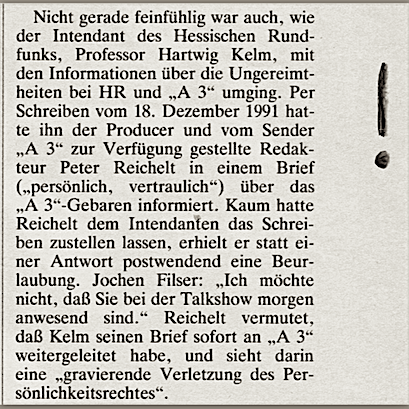 Nicht gerade feinfühlig war auch, wie der Intendant des Hessischen Rundfunks, Professor Hartwig Kelm, mit den Informationen über die Ungereimtheiten bei HR und „A 3“ umging. Per Schreiben vom 18. Dezember 1991 hatte ihn der Producer und vom Sender „A 3“ zur Verfügung gestellte Redakteur Peter Reichelt in einem Brief („persönlich, vertraulich“) über das „A 3“-Gebaren informiert. Kaum hatte Reichelt dem Intendanten das Schreiben zustellen lassen, erhielt er statt einer Antwort postwendend eine Beurlaubung. Jochen Filser: „Ich möchte nicht, daß Sie bei der Talkshow morgen anwesend sind.“ Reichelt vermutet, daß Kelm seinen Brief sofort an „A 3“ weitergeleitet habe, und sieht darin eine „gravierende Verletzung des Persönlichkeitsrechtes“.

!